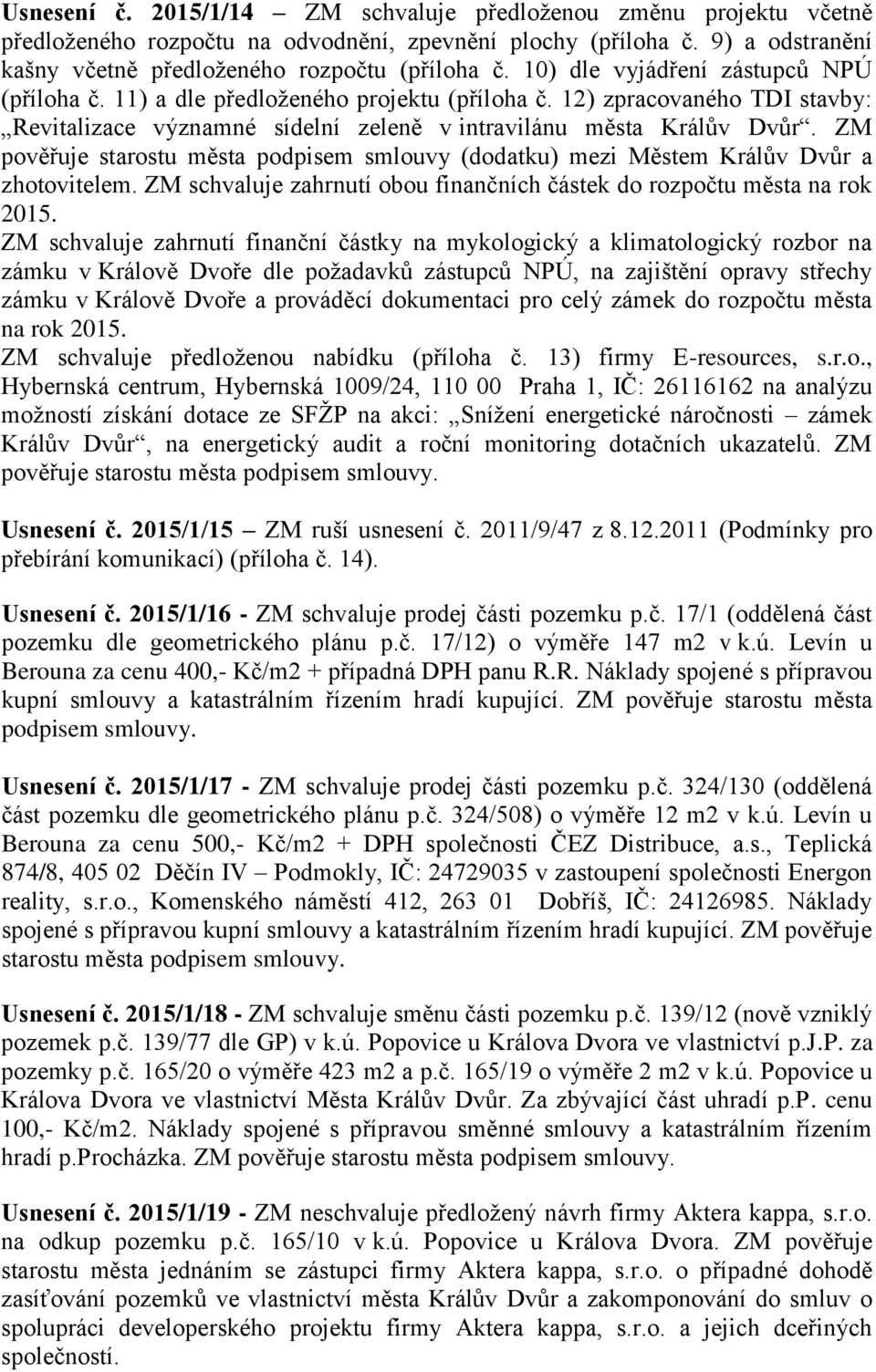 Usnesení č. 2015/1/14 – ZM schvaluje předloženou změnu projektu včetně předloženého rozpočtu na odvodnění, zpevnění plochy (příloha č. 9) a odstranění kašny včetně předloženého rozpočtu (příloha č. 10) dle vyjádření zástupců NPÚ (příloha č. 11) a dle předloženého projektu (příloha č. 12) zpracovaného TDI stavby: „Revitalizace významné sídelní zeleně v intravilánu města Králův Dvůr“. ZM pověřuje starostu města podpisem smlouvy (dodatku) mezi Městem Králův Dvůr a zhotovitelem. ZM schvaluje zahrnutí obou finančních částek do rozpočtu města na rok 2015.
ZM schvaluje zahrnutí finanční částky na mykologický a klimatologický rozbor na zámku v Králově Dvoře dle požadavků zástupců NPÚ, na zajištění opravy střechy zámku v Králově Dvoře a prováděcí dokumentaci pro celý zámek do rozpočtu města na rok 2015.
ZM schvaluje předloženou nabídku (příloha č. 13) firmy E-resources, s.r.o., Hybernská centrum, Hybernská 1009/24, 110 00 Praha 1, IČ: 26116162 na analýzu možností získání dotace ze SFŽP na akci: „Snížení energetické náročnosti – zámek Králův Dvůr“, na energetický audit a roční monitoring dotačních ukazatelů. ZM pověřuje starostu města podpisem smlouvy.

Usnesení č. 2015/1/15 – ZM ruší usnesení č. 2011/9/47 z 8.12.2011 (Podmínky pro přebírání komunikací) (příloha č. 14).

Usnesení č. 2015/1/16 - ZM schvaluje prodej části pozemku p.č. 17/1 (oddělená část pozemku dle geometrického plánu p.č. 17/12) o výměře 147 m2 v k.ú. Levín u Berouna za cenu 400,- Kč/m2 + případná DPH panu R.R. Náklady spojené s přípravou kupní smlouvy a katastrálním řízením hradí kupující. ZM pověřuje starostu města podpisem smlouvy.

Usnesení č. 2015/1/17 - ZM schvaluje prodej části pozemku p.č. 324/130 (oddělená část pozemku dle geometrického plánu p.č. 324/508) o výměře 12 m2 v k.ú. Levín u Berouna za cenu 500,- Kč/m2 + DPH společnosti ČEZ Distribuce, a.s., Teplická 874/8, 405 02 Děčín IV – Podmokly, IČ: 24729035 v zastoupení společnosti Energon reality, s.r.o., Komenského náměstí 412, 263 01 Dobříš, IČ: 24126985. Náklady spojené s přípravou kupní smlouvy a katastrálním řízením hradí kupující. ZM pověřuje starostu města podpisem smlouvy.

Usnesení č. 2015/1/18 - ZM schvaluje směnu části pozemku p.č. 139/12 (nově vzniklý pozemek p.č. 139/77 dle GP) v k.ú. Popovice u Králova Dvora ve vlastnictví p.J.P. za pozemky p.č. 165/20 o výměře 423 m2 a p.č. 165/19 o výměře 2 m2 v k.ú. Popovice u Králova Dvora ve vlastnictví Města Králův Dvůr. Za zbývající část uhradí p.P. cenu 100,- Kč/m2. Náklady spojené s přípravou směnné smlouvy a katastrálním řízením hradí p.Procházka. ZM pověřuje starostu města podpisem smlouvy.

Usnesení č. 2015/1/19 - ZM neschvaluje předložený návrh firmy Aktera kappa, s.r.o. na odkup pozemku p.č. 165/10 v k.ú. Popovice u Králova Dvora. ZM pověřuje starostu města jednáním se zástupci firmy Aktera kappa, s.r.o. o případné dohodě zasíťování pozemků ve vlastnictví města Králův Dvůr a zakomponování do smluv o spolupráci developerského projektu firmy Aktera kappa, s.r.o. a jejich dceřiných společností.